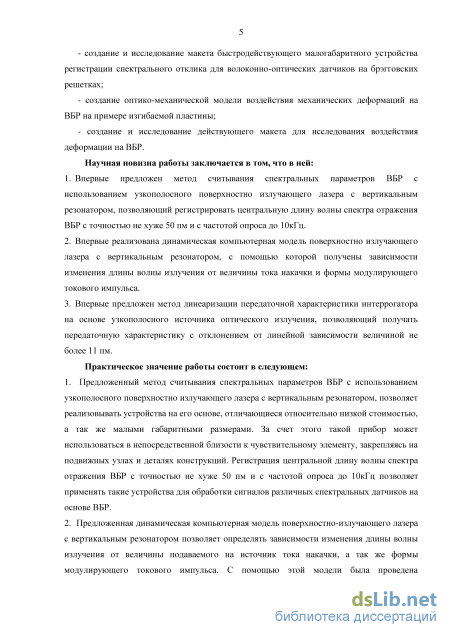 5

- создание и исследование макета быстродействующего малогабаритного устройства регистрации спектрального отклика для волоконно-оптических датчиков на брэгговских решетках;

- создание оптико-механической модели воздействия механических деформаций на ВБР на примере изгибаемой пластины;

- создание и исследование действующего макета для исследования воздействия деформации на ВБР.

Научная новизна работы заключается в том, что в ней:

1. Впервые предложен метод считывания спектральных параметров ВБР с использованием узкополосного поверхностно излучающего лазера с вертикальным резонатором, позволяющий регистрировать центральную длину волны спектра отражения ВБР с точностью не хуже 50 пм и с частотой опроса до 10кГц.

2. Впервые реализована динамическая компьютерная модель поверхностно излучающего лазера с вертикальным резонатором, с помощью которой получены зависимости изменения длины волны излучения от величины тока накачки и формы модулирующего токового импульса.

3. Впервые предложен метод линеаризации передаточной характеристики интеррогатора на основе узкополосного источника оптического излучения, позволяющий получать передаточную характеристику с отклонением от линейной зависимости величиной не более 11 пм.

Практическое значение работы состоит в следующем:

1. Предложенный метод считывания спектральных параметров ВБР с использованием узкополосного поверхностно излучающего лазера с вертикальным резонатором, позволяет реализовывать устройства на его основе, отличающиеся относительно низкой стоимостью, а так же малыми габаритными размерами. За счет этого такой прибор может использоваться в непосредственной близости к чувствительному элементу, закрепляясь на подвижных узлах и деталях конструкций. Регистрация центральной длину волны спектра отражения ВБР с точностью не хуже 50 пм и с частотой опроса до 10кГц позволяет применять такие устройства для обработки сигналов различных спектральных датчиков на основе ВБР.

2. Предложенная динамическая компьютерная модель поверхностно-излучающего лазера с вертикальным резонатором позволяет определять зависимости изменения длины волны излучения от величины подаваемого на источник тока накачки, а так же формы модулирующего токового импульса. С помощью этой модели была проведена

dsLib.net
библиотека диссертаций